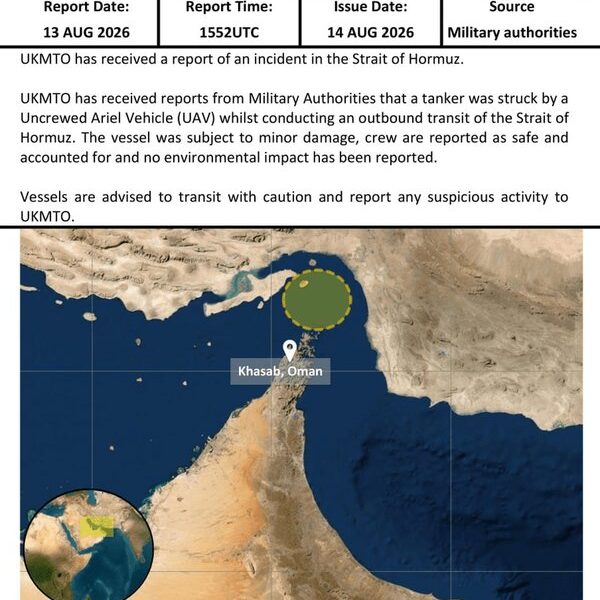 | Report Date: | Report Time: | Issue Date: | Source |
|---|---|---|---|
| 13 AUG 2026 | 1552UTC | 14 AUG 2026 | Military authorities |

UKMTO has received a report of an incident in the Strait of Hormuz.

UKMTO has received reports from Military Authorities that a tanker was struck by a Uncrewed Ariel Vehicle (UAV) whilst conducting an outbound transit of the Strait of Hormuz. The vessel was subject to minor damage, crew are reported as safe and accounted for and no environmental impact has been reported.

Vessels are advised to transit with caution and report any suspicious activity to UKMTO.

Khasab, Oman